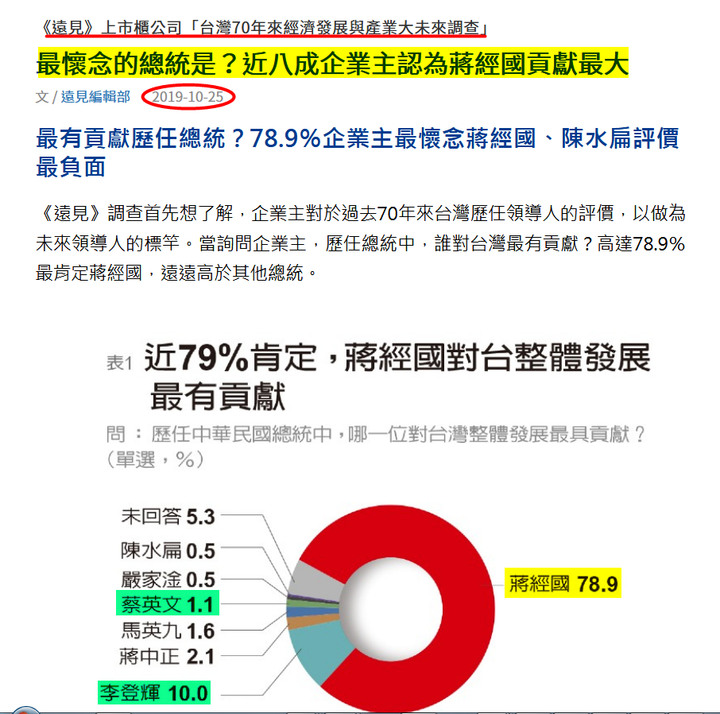 《遠見》上市櫃公司「台灣70年來經濟發展與產業大未來調查」

最懷念的總統是？近八成企業主認為蔣經國貢獻最大

文 / 遠見編輯部 2019-10-25

最有貢獻歷任總統？78.9%企業主最懷念蔣經國、陳水扁評價最負面

《遠見》調查首先想了解，企業主對於過去70年來台灣歷任領導人的評價，以做為未來領導人的標竿。當詢問企業主，歷任總統中，誰對台灣最有貢獻？高達78.9%最肯定蔣經國，遠遠高於其他總統。

表1 近79%肯定，蔣經國對台整體發展最有貢獻

問：歷任中華民國總統中，哪一位對台灣整體發展最具貢獻？（單選，%）

未回答 5.3
陳水扁 0.5
嚴家淦 0.5
蔡英文 1.1
馬英九 1.6
蔣中正 2.1
李登輝 10.0
蔣經國 78.9